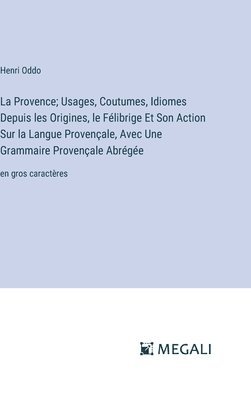 Henri Oddo

La Provence; Usages, Coutumes, Idiomes Depuis les Origines, le Félibrige Et Son Action Sur la Langue Provençale, Avec Une Grammaire Provençale Abrégée

en gros caractères

MEGALI